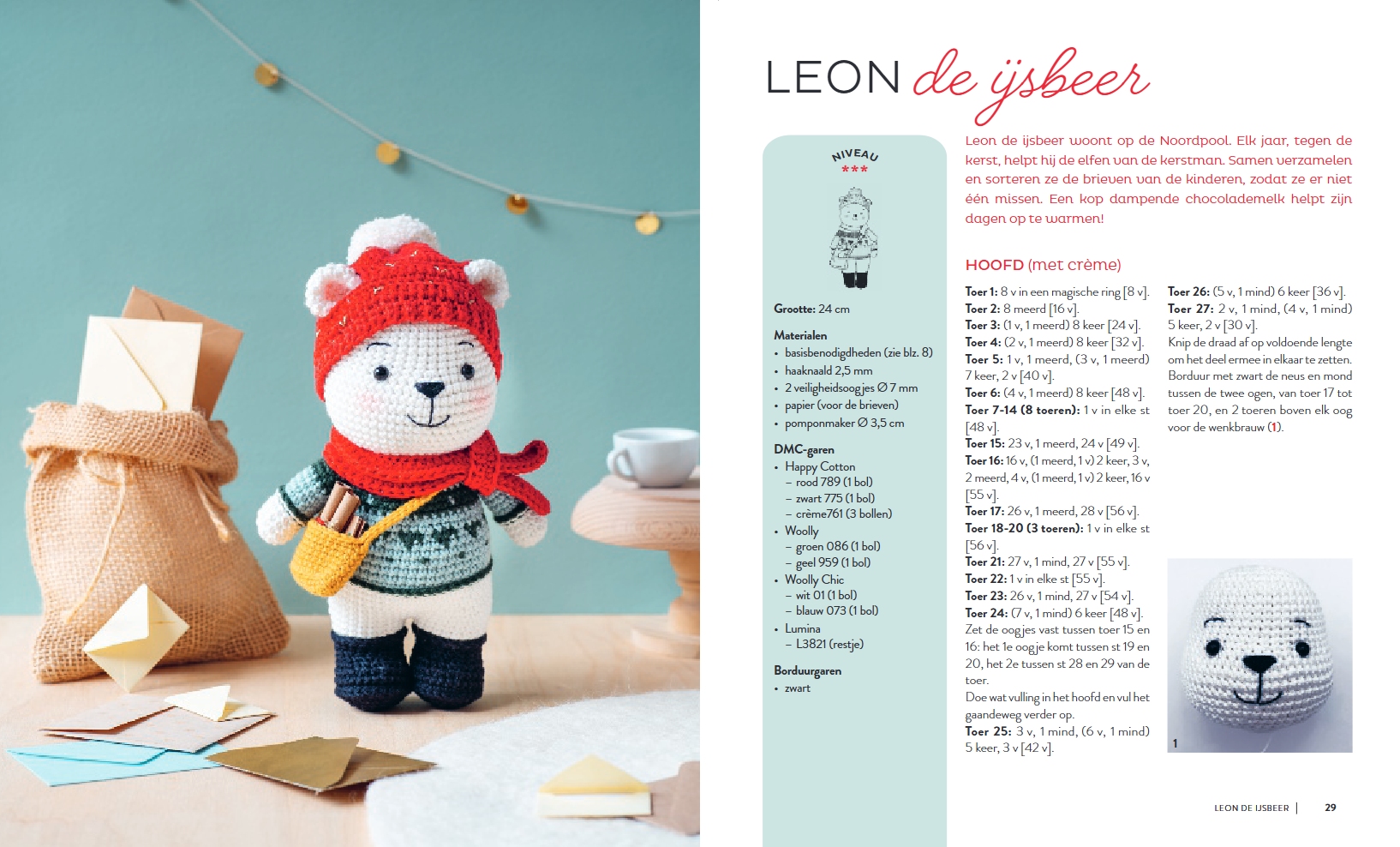 LEON de ijsbeer

NIVEAU
***

Grootte: 24 cm

Materialen
• basisbenodigdheden (zie blz. 8)
• haaknaald 2,5 mm
• 2 veiligheidsoogjes Ø 7 mm
• papier (voor de brieven)
• pomponmaker Ø 3,5 cm

DMC-garen
• Happy Cotton
– rood 789 (1 bol)
– zwart 775 (1 bol)
– crème761 (3 bollen)
• Woolly
– groen 086 (1 bol)
– geel 959 (1 bol)
• Woolly Chic
– wit 01 (1 bol)
– blauw 073 (1 bol)
• Lumina
– L3821 (restje)

Borduurgaren
• zwart

Leon de ijsbeer woont op de Noordpool. Elk jaar, tegen de kerst, helpt hij de elfen van de kerstman. Samen verzamelen en sorteren ze de brieven van de kinderen, zodat ze er niet één missen. Een kop dampende chocolademelk helpt zijn dagen op te warmen!

HOOFD (met crème)

Toer 1: 8 v in een magische ring [8 v].
Toer 2: 8 meerd [16 v].
Toer 3: (1 v, 1 meerd) 8 keer [24 v].
Toer 4: (2 v, 1 meerd) 8 keer [32 v].
Toer 5: 1 v, 1 meerd, (3 v, 1 meerd) 7 keer, 2 v [40 v].
Toer 6: (4 v, 1 meerd) 8 keer [48 v].
Toer 7-14 (8 toeren): 1 v in elke st [48 v].
Toer 15: 23 v, 1 meerd, 24 v [49 v].
Toer 16: 16 v, (1 meerd, 1 v) 2 keer, 3 v, 2 meerd, 4 v, (1 meerd, 1 v) 2 keer, 16 v [55 v].
Toer 17: 26 v, 1 meerd, 28 v [56 v].
Toer 18-20 (3 toeren): 1 v in elke st [56 v].
Toer 21: 27 v, 1 mind, 27 v [55 v].
Toer 22: 1 v in elke st [55 v].
Toer 23: 26 v, 1 mind, 27 v [54 v].
Toer 24: (7 v, 1 mind) 6 keer [48 v].
Zet de oogjes vast tussen toer 15 en 16: het 1e oogje komt tussen st 19 en 20, het 2e tussen st 28 en 29 van de toer.
Doe wat vulling in het hoofd en vul het gaandeweg verder op.
Toer 25: 3 v, 1 mind, (6 v, 1 mind) 5 keer, 3 v [42 v].
Toer 26: (5 v, 1 mind) 6 keer [36 v].
Toer 27: 2 v, 1 mind, (4 v, 1 mind) 5 keer, 2 v [30 v].
Knip de draad af op voldoende lengte om het deel ermee in elkaar te zetten.
Borduur met zwart de neus en mond tussen de twee ogen, van toer 17 tot toer 20, en 2 toeren boven elk oog voor de wenkbrauw (1).

1

LEON DE IJSBEER | 29